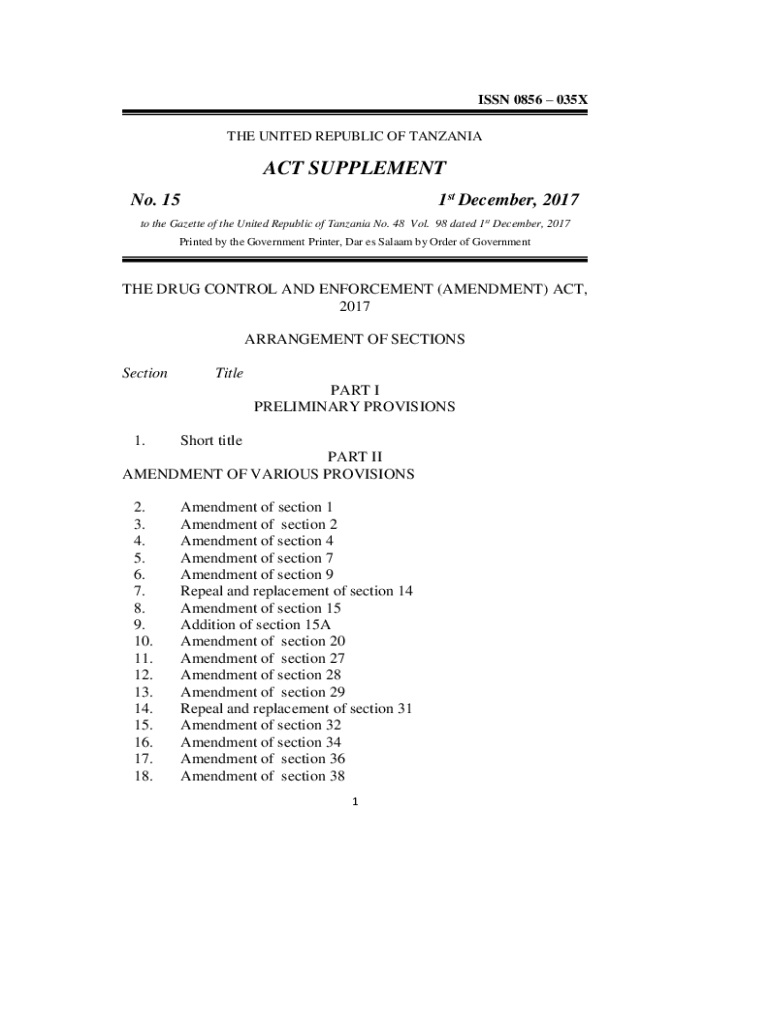 ISSN 0856 – 035X

THE UNITED REPUBLIC OF TANZANIA

ACT SUPPLEMENT

No. 15 1st December, 2017

to the Gazette of the United Republic of Tanzania No. 48 Vol. 98 dated 1st December, 2017

Printed by the Government Printer, Dar es Salaam by Order of Government

THE DRUG CONTROL AND ENFORCEMENT (AMENDMENT) ACT, 2017

ARRANGEMENT OF SECTIONS

Section Title

PART I
PRELIMINARY PROVISIONS

1. Short title

PART II
AMENDMENT OF VARIOUS PROVISIONS

2. Amendment of section 1
3. Amendment of section 2
4. Amendment of section 4
5. Amendment of section 7
6. Amendment of section 9
7. Repeal and replacement of section 14
8. Amendment of section 15
9. Addition of section 15A
10. Amendment of section 20
11. Amendment of section 27
12. Amendment of section 28
13. Amendment of section 29
14. Repeal and replacement of section 31
15. Amendment of section 32
16. Amendment of section 34
17. Amendment of section 36
18. Amendment of section 38

1